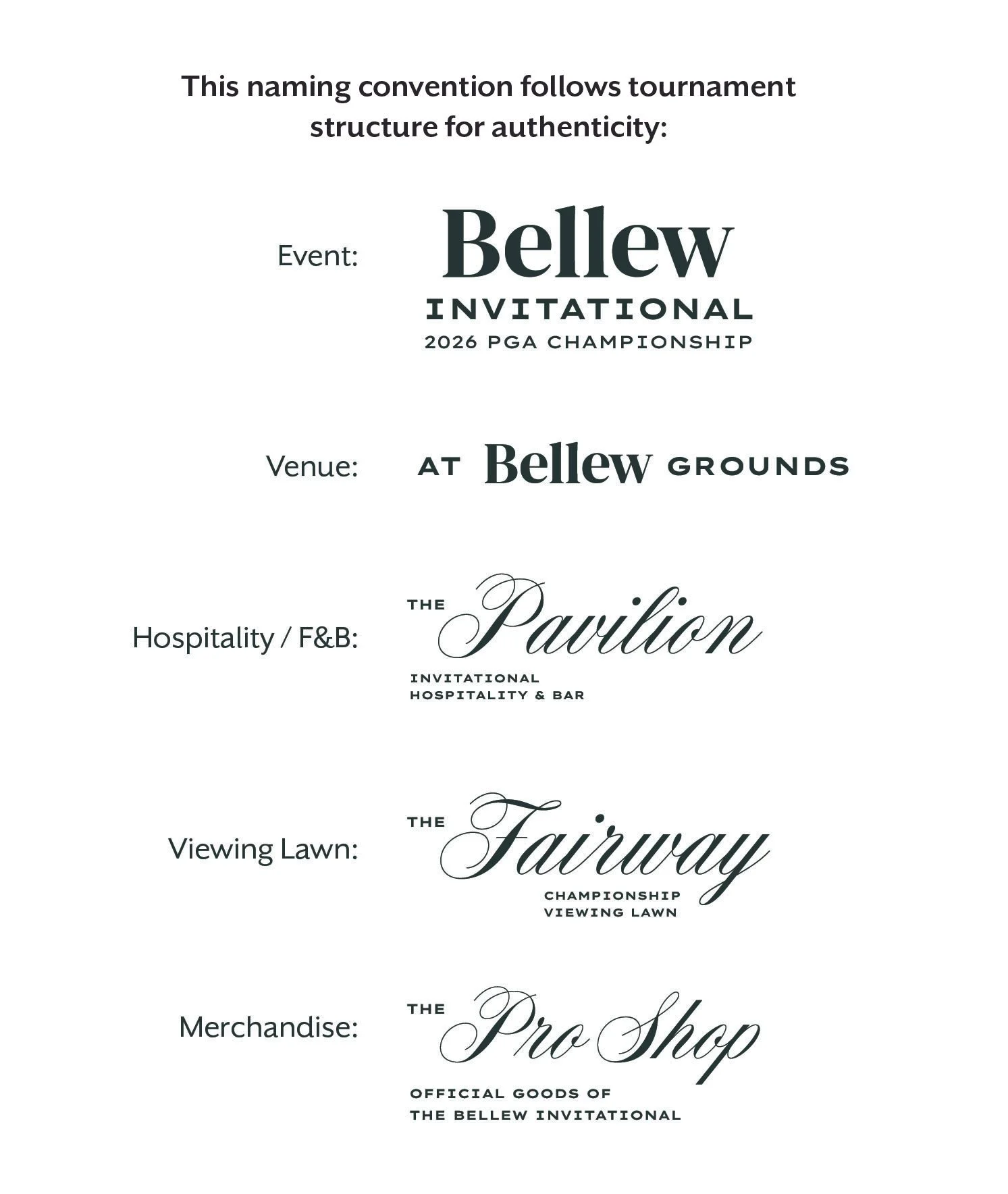 This naming convention follows tournament structure for authenticity:

Event:

Bellew
INVITATIONAL
2026 PGA CHAMPIONSHIP

Venue:

AT Bellew GROUNDS

Hospitality / F&B:

THE Pavilion
INVITATIONAL
HOSPITALITY & BAR

Viewing Lawn:

THE Fairway
CHAMPIONSHIP
VIEWING LAWN

Merchandise:

THE Pro Shop
OFFICIAL GOODS OF
THE BELLEW INVITATIONAL